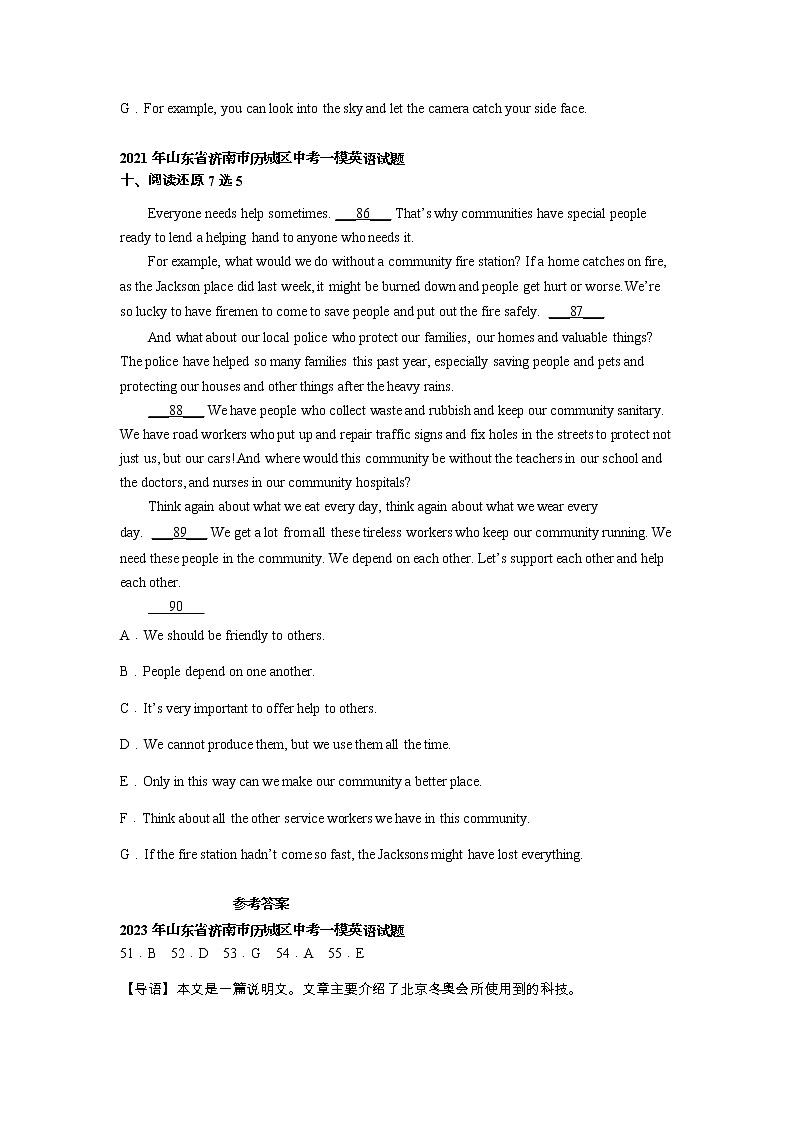 G．For example, you can look into the sky and let the camera catch your side face.

2021 年山东省济南市历城区中考一模英语试题
十、阅读还原 7 选 5

Everyone needs help sometimes. ___86___ That's why communities have special people ready to lend a helping hand to anyone who needs it.

For example, what would we do without a community fire station? If a home catches on fire, as the Jackson place did last week, it might be burned down and people get hurt or worse. We're so lucky to have firemen to come to save people and put out the fire safely. ___87___

And what about our local police who protect our families, our homes and valuable things? The police have helped so many families this past year, especially saving people and pets and protecting our houses and other things after the heavy rains.

___88___ We have people who collect waste and rubbish and keep our community sanitary. We have road workers who put up and repair traffic signs and fix holes in the streets to protect not just us, but our cars! And where would this community be without the teachers in our school and the doctors, and nurses in our community hospitals?

Think again about what we eat every day, think again about what we wear every day. ___89___ We get a lot from all these tireless workers who keep our community running. We need these people in the community. We depend on each other. Let's support each other and help each other.

___90___

A．We should be friendly to others.

B．People depend on one another.

C．It's very important to offer help to others.

D．We cannot produce them, but we use them all the time.

E．Only in this way can we make our community a better place.

F．Think about all the other service workers we have in this community.

G．If the fire station hadn't come so fast, the Jacksons might have lost everything.

参考答案
2023 年山东省济南市历城区中考一模英语试题
51．B 52．D 53．G 54．A 55．E

【导语】本文是一篇说明文。文章主要介绍了北京冬奥会所使用到的科技。